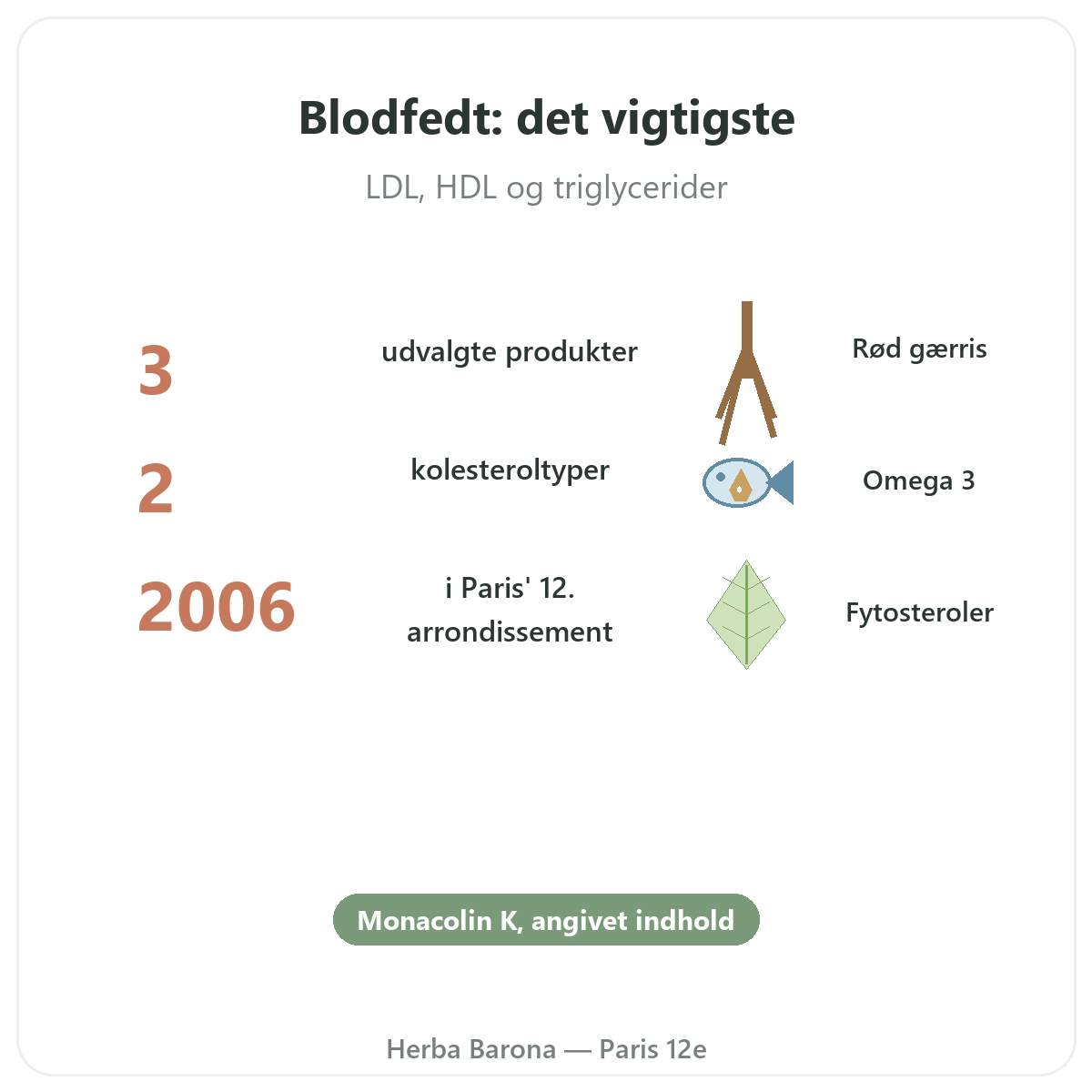 Blodfedt: det vigtigste

LDL, HDL og triglycerider

3 udvalgte produkter

2 kolesteroltyper

2006 i Paris' 12. arrondissement

Rød gærris

Omega 3

Fytosteroler

Monacolin K, angivet indhold

Herba Barona — Paris 12e